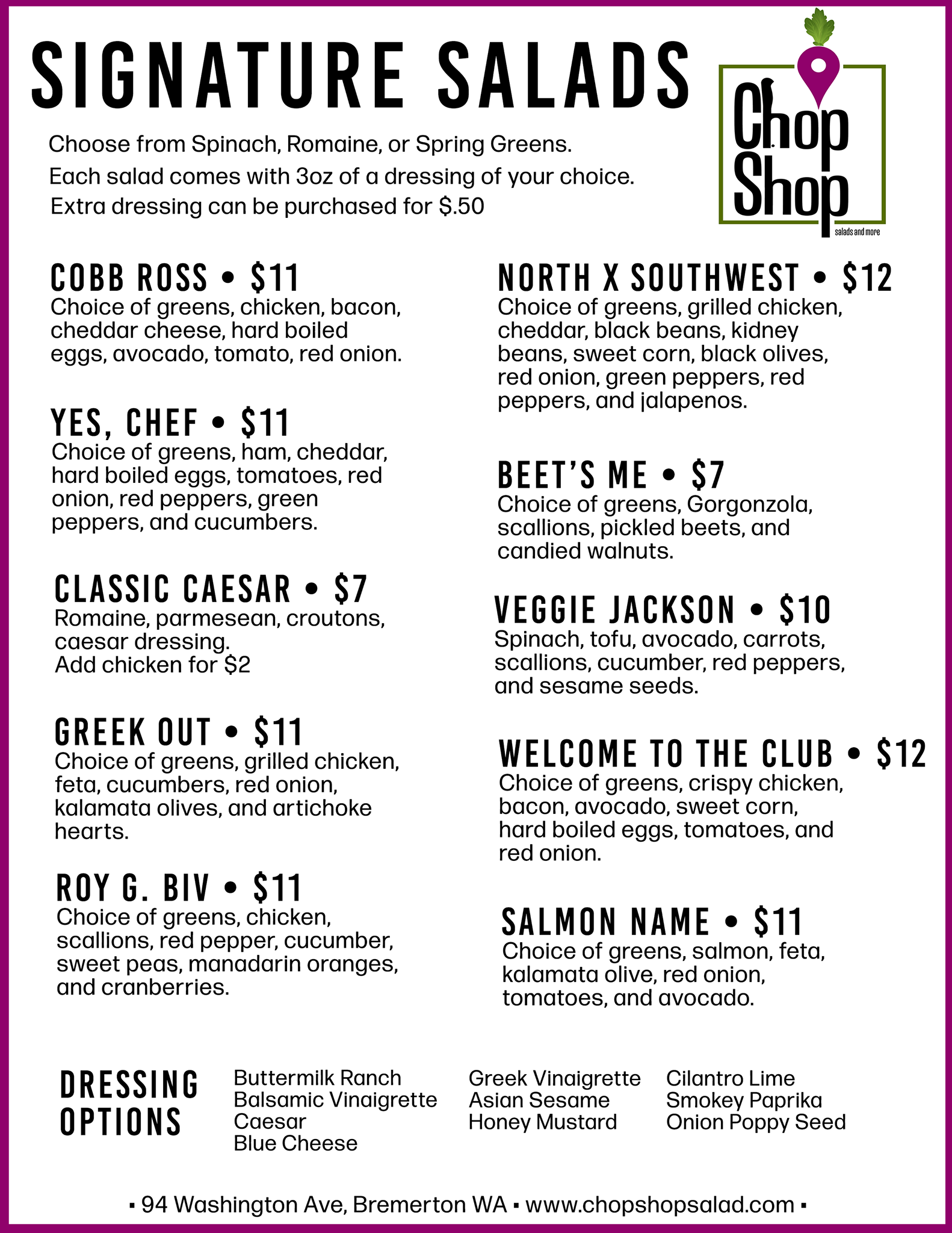 SIGNATURE SALADS

Chop Shop
salads and more

Choose from Spinach, Romaine, or Spring Greens.
Each salad comes with 3oz of a dressing of your choice.
Extra dressing can be purchased for $.50

COBB ROSS • $11
Choice of greens, chicken, bacon, cheddar cheese, hard boiled eggs, avocado, tomato, red onion.

YES, CHEF • $11
Choice of greens, ham, cheddar, hard boiled eggs, tomatoes, red onion, red peppers, green peppers, and cucumbers.

CLASSIC CAESAR • $7
Romaine, parmesean, croutons, caesar dressing.
Add chicken for $2

GREEK OUT • $11
Choice of greens, grilled chicken, feta, cucumbers, red onion, kalamata olives, and artichoke hearts.

ROY G. BIV • $11
Choice of greens, chicken, scallions, red pepper, cucumber, sweet peas, manadarin oranges, and cranberries.

NORTH X SOUTHWEST • $12
Choice of greens, grilled chicken, cheddar, black beans, kidney beans, sweet corn, black olives, red onion, green peppers, red peppers, and jalapenos.

BEET'S ME • $7
Choice of greens, Gorgonzola, scallions, pickled beets, and candied walnuts.

VEGGIE JACKSON • $10
Spinach, tofu, avocado, carrots, scallions, cucumber, red peppers, and sesame seeds.

WELCOME TO THE CLUB • $12
Choice of greens, crispy chicken, bacon, avocado, sweet corn, hard boiled eggs, tomatoes, and red onion.

SALMON NAME • $11
Choice of greens, salmon, feta, kalamata olive, red onion, tomatoes, and avocado.

DRESSING OPTIONS
Buttermilk Ranch
Balsamic Vinaigrette
Caesar
Blue Cheese
Greek Vinaigrette
Asian Sesame
Honey Mustard
Cilantro Lime
Smokey Paprika
Onion Poppy Seed

▪ 94 Washington Ave, Bremerton WA ▪ www.chopshopsalad.com ▪